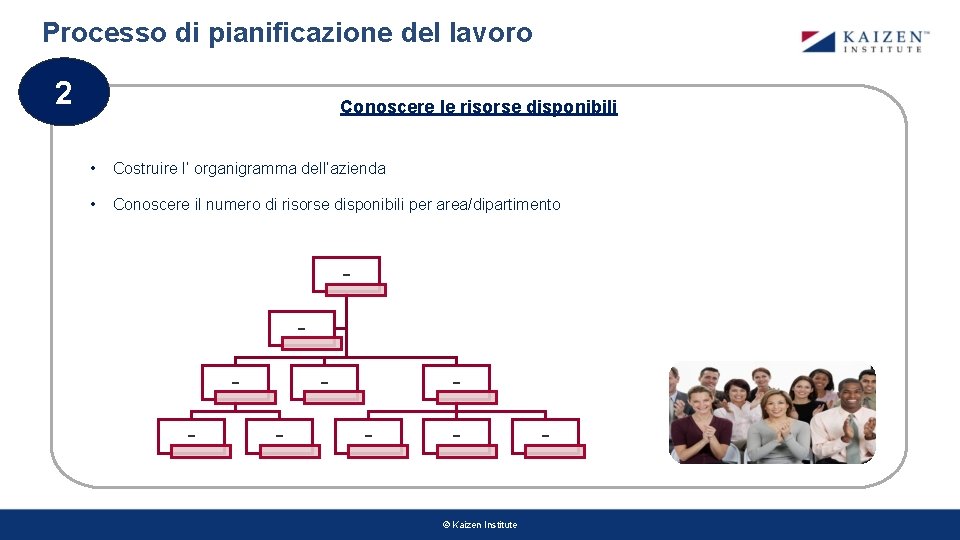 Processo di pianificazione del lavoro

KAIZEN™
INSTITUTE

2

Conoscere le risorse disponibili

• Costruire l' organigramma dell'azienda

• Conoscere il numero di risorse disponibili per area/dipartimento

-

-

-

-

-

-

-

-

-

-

© Kaizen Institute